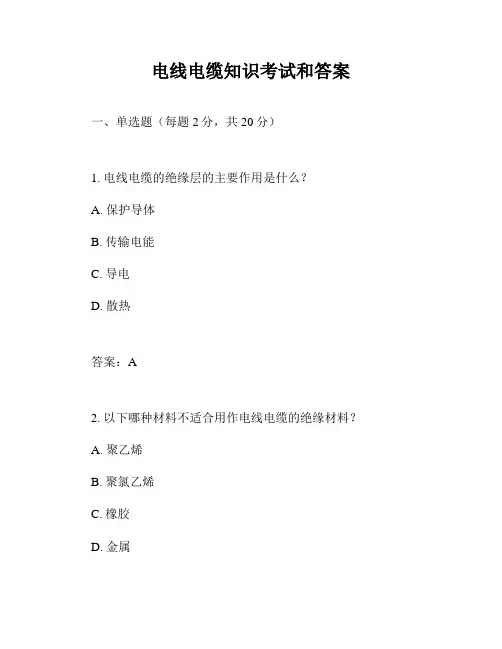 电线电缆知识考试和答案

一、单选题（每题 2 分，共 20 分）

1. 电线电缆的绝缘层的主要作用是什么？

A. 保护导体

B. 传输电能

C. 导电

D. 散热

答案：A

2. 以下哪种材料不适合用作电线电缆的绝缘材料？

A. 聚乙烯

B. 聚氯乙烯

C. 橡胶

D. 金属